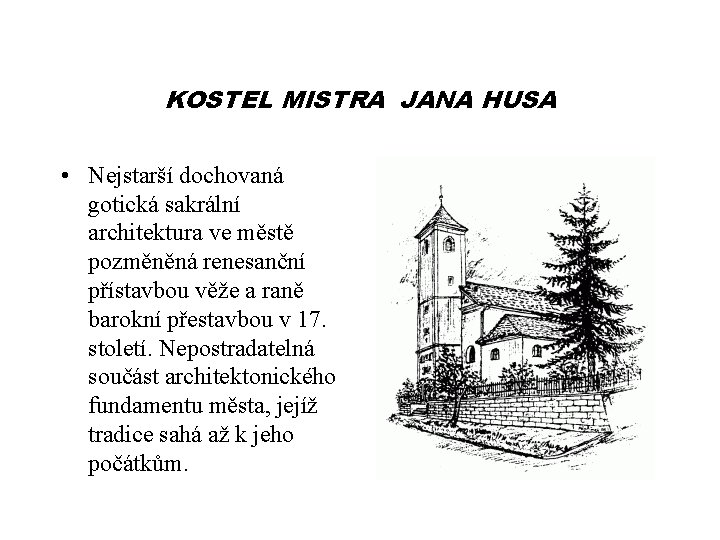 KOSTEL MISTRA JANA HUSA

• Nejstarší dochovaná gotická sakrální architektura ve městě pozměněná renesanční přístavbou věže a raně barokní přestavbou v 17. století. Nepostradatelná součást architektonického fundamentu města, jejíž tradice sahá až k jeho počátkům.